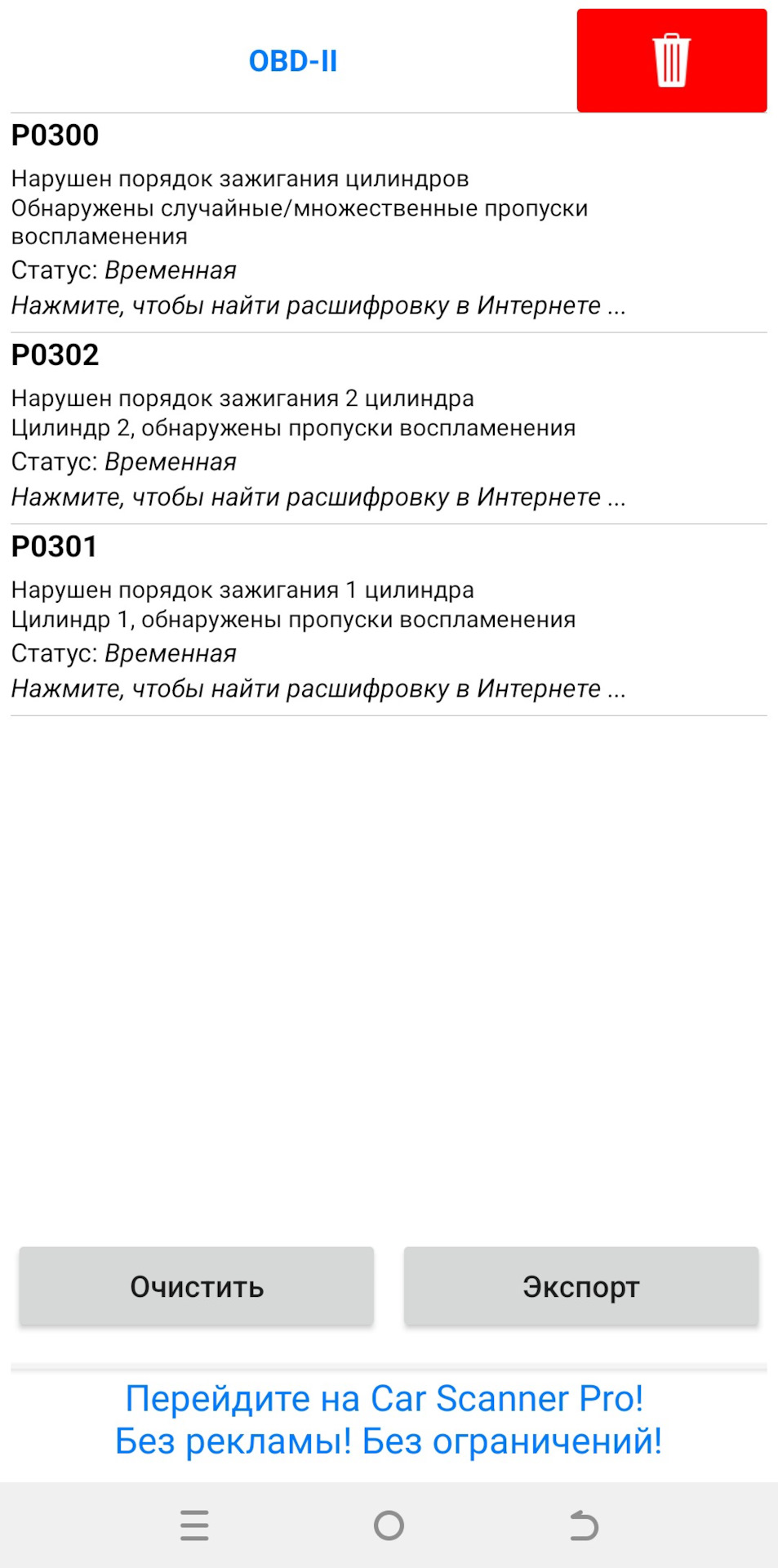 OBD-II

P0300

Нарушен порядок зажигания цилиндров
Обнаружены случайные/множественные пропуски воспламенения
Статус: Временная
Нажмите, чтобы найти расшифровку в Интернете ...

P0302

Нарушен порядок зажигания 2 цилиндра
Цилиндр 2, обнаружены пропуски воспламенения
Статус: Временная
Нажмите, чтобы найти расшифровку в Интернете ...

P0301

Нарушен порядок зажигания 1 цилиндра
Цилиндр 1, обнаружены пропуски воспламенения
Статус: Временная
Нажмите, чтобы найти расшифровку в Интернете ...

Очистить

Экспорт

Перейдите на Car Scanner Pro!
Без рекламы! Без ограничений!